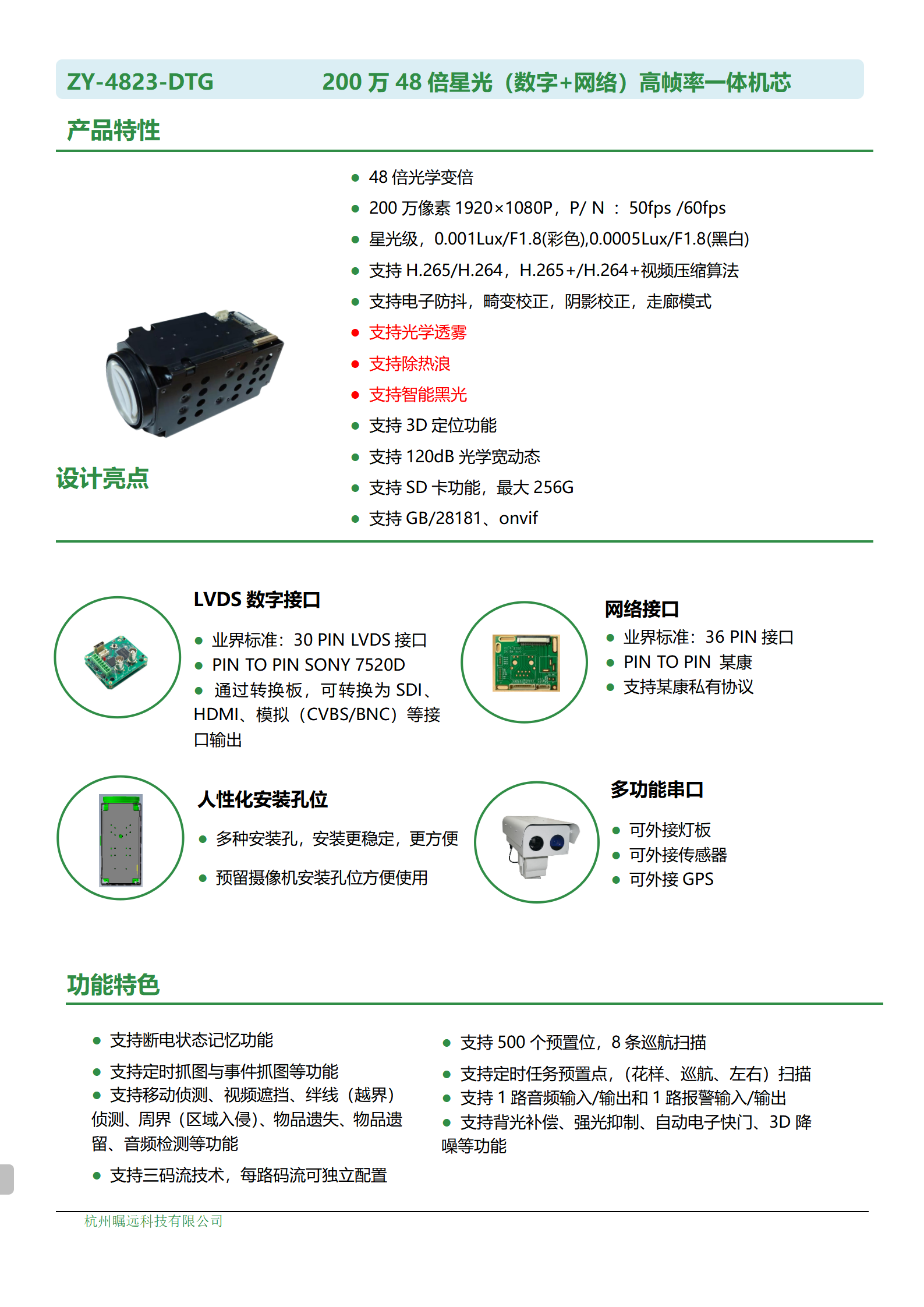 ZY-4823-DTG 200 万 48 倍星光（数字+网络）高帧率一体机芯

产品特性

- 48 倍光学变倍
- 200 万像素 1920×1080P，P/ N ： 50fps /60fps
- 星光级，0.001Lux/F1.8(彩色),0.0005Lux/F1.8(黑白)
- 支持 H.265/H.264，H.265+/H.264+视频压缩算法
- 支持电子防抖，畸变校正，阴影校正，走廊模式
- 支持光学透雾
- 支持除热浪
- 支持智能黑光
- 支持 3D 定位功能
- 支持 120dB 光学宽动态
- 支持 SD 卡功能，最大 256G
- 支持 GB/28181、onvif

设计亮点

LVDS 数字接口

- 业界标准：30 PIN LVDS 接口
- PIN TO PIN SONY 7520D
- 通过转换板，可转换为 SDI、HDMI、模拟（CVBS/BNC）等接口输出

网络接口

- 业界标准：36 PIN 接口
- PIN TO PIN 某康
- 支持某康私有协议

人性化安装孔位

- 多种安装孔，安装更稳定，更方便
- 预留摄像机安装孔位方便使用

多功能串口

- 可外接灯板
- 可外接传感器
- 可外接 GPS

功能特色

- 支持断电状态记忆功能
- 支持定时抓图与事件抓图等功能
- 支持移动侦测、视频遮挡、绊线（越界）侦测、周界（区域入侵）、物品遗失、物品遗留、音频检测等功能
- 支持三码流技术，每路码流可独立配置

- 支持 500 个预置位，8 条巡航扫描
- 支持定时任务预置点，（花样、巡航、左右）扫描
- 支持 1 路音频输入/输出和 1 路报警输入/输出
- 支持背光补偿、强光抑制、自动电子快门、3D 降噪等功能

杭州瞩远科技有限公司